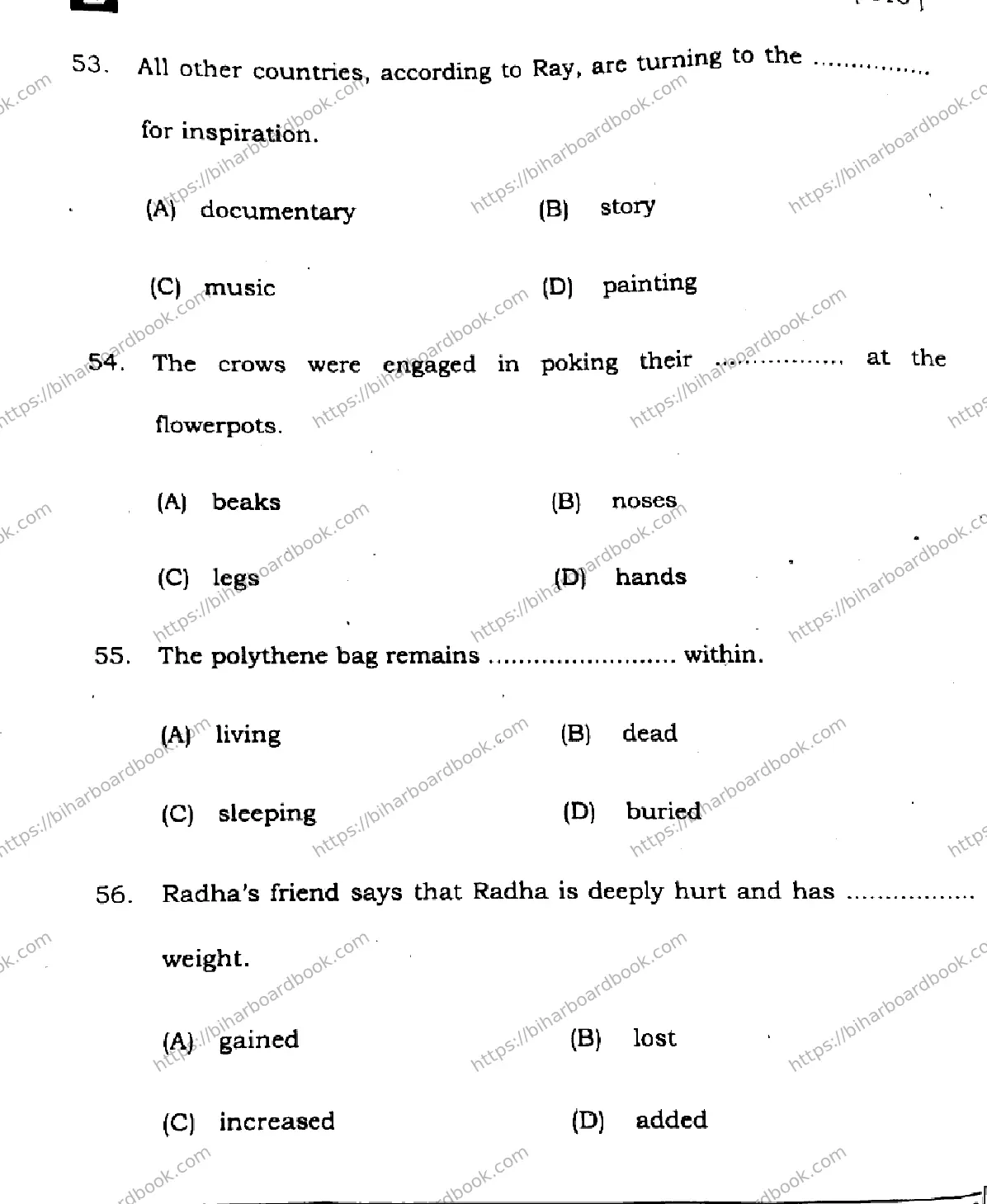 53. All other countries, according to Ray, are turning to the .............. for inspiration.

(A) documentary (B) story

(C) music (D) painting

54. The crows were engaged in poking their ................ at the flowerpots.

(A) beaks (B) noses

(C) legs (D) hands

55. The polythene bag remains ........................ within.

(A) living (B) dead

(C) sleeping (D) buried

56. Radha's friend says that Radha is deeply hurt and has ................ weight.

(A) gained (B) lost

(C) increased (D) added

https://biharboardbook.com